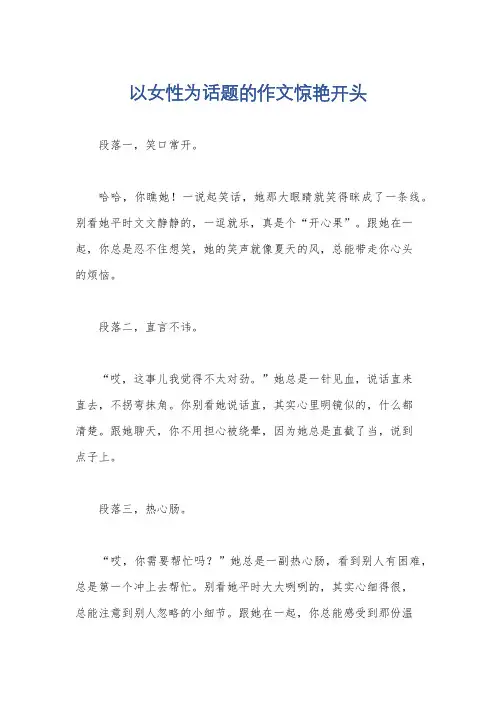 以女性为话题的作文惊艳开头

段落一，笑口常开。

哈哈，你瞧她！一说起笑话，她那大眼睛就笑得眯成了一条线。别看她平时文文静静的，一逗就乐，真是个“开心果”。跟她在一起，你总是忍不住想笑，她的笑声就像夏天的风，总能带走你心头的烦恼。

段落二，直言不讳。

“哎，这事儿我觉得不太对劲。”她总是一针见血，说话直来直去，不拐弯抹角。你别看她说话直，其实心里明镜似的，什么都清楚。跟她聊天，你不用担心被绕晕，因为她总是直截了当，说到点子上。

段落三，热心肠。

“哎，你需要帮忙吗？”她总是一副热心肠，看到别人有困难，总是第一个冲上去帮忙。别看她平时大大咧咧的，其实心细得很，总能注意到别人忽略的小细节。跟她在一起，你总能感受到那份温